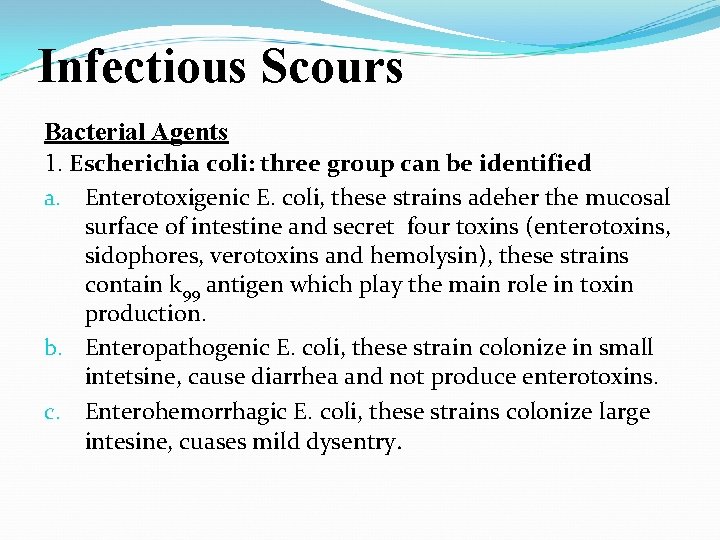 Infectious Scours

Bacterial Agents

1. Escherichia coli: three group can be identified

a. Enterotoxigenic E. coli, these strains adeher the mucosal surface of intestine and secret four toxins (enterotoxins, sidophores, verotoxins and hemolysin), these strains contain $k_{99}$ antigen which play the main role in toxin production.

b. Enteropathogenic E. coli, these strain colonize in small intetsine, cause diarrhea and not produce enterotoxins.

c. Enterohemorrhagic E. coli, these strains colonize large intesine, cuases mild dysentry.